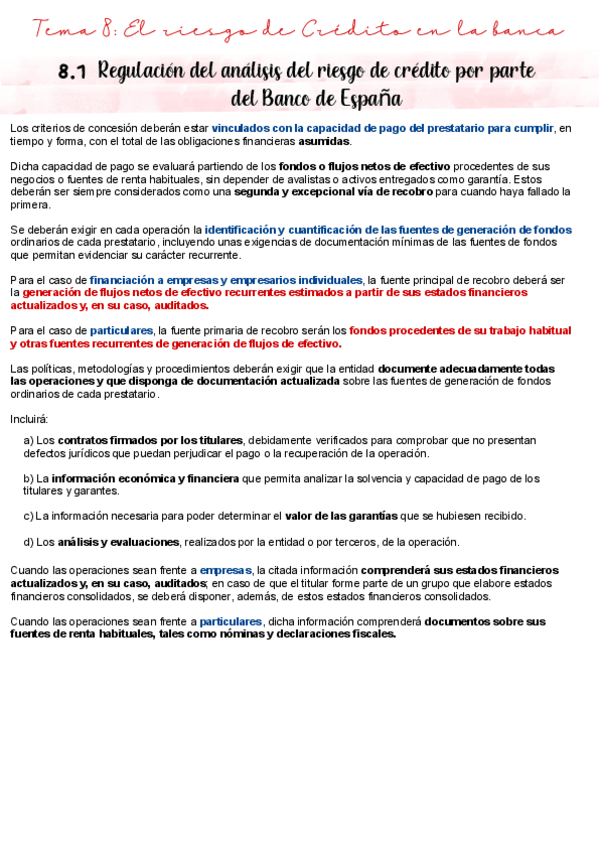 Tema 8: El riesgo de Crédito en la banca

8.1 Regulación del análisis del riesgo de crédito por parte del Banco de España

Los criterios de concesión deberán estar vinculados con la capacidad de pago del prestatario para cumplir, en tiempo y forma, con el total de las obligaciones financieras asumidas.

Dicha capacidad de pago se evaluará partiendo de los fondos o flujos netos de efectivo procedentes de sus negocios o fuentes de renta habituales, sin depender de avalistas o activos entregados como garantía. Estos deberán ser siempre considerados como una segunda y excepcional vía de recobro para cuando haya fallado la primera.

Se deberán exigir en cada operación la identificación y cuantificación de las fuentes de generación de fondos ordinarios de cada prestatario, incluyendo unas exigencias de documentación mínimas de las fuentes de fondos que permitan evidenciar su carácter recurrente.

Para el caso de financiación a empresas y empresarios individuales, la fuente principal de recobro deberá ser la generación de flujos netos de efectivo recurrentes estimados a partir de sus estados financieros actualizados y, en su caso, auditados.

Para el caso de particulares, la fuente primaria de recobro serán los fondos procedentes de su trabajo habitual y otras fuentes recurrentes de generación de flujos de efectivo.

Las políticas, metodologías y procedimientos deberán exigir que la entidad documente adecuadamente todas las operaciones y que disponga de documentación actualizada sobre las fuentes de generación de fondos ordinarios de cada prestatario.

Incluirá:

a) Los contratos firmados por los titulares, debidamente verificados para comprobar que no presentan defectos jurídicos que puedan perjudicar el pago o la recuperación de la operación.

b) La información económica y financiera que permita analizar la solvencia y capacidad de pago de los titulares y garantes.

c) La información necesaria para poder determinar el valor de las garantías que se hubiesen recibido.

d) Los análisis y evaluaciones, realizados por la entidad o por terceros, de la operación.

Cuando las operaciones sean frente a empresas, la citada información comprenderá sus estados financieros actualizados y, en su caso, auditados; en caso de que el titular forme parte de un grupo que elabore estados financieros consolidados, se deberá disponer, además, de estos estados financieros consolidados.

Cuando las operaciones sean frente a particulares, dicha información comprenderá documentos sobre sus fuentes de renta habituales, tales como nóminas y declaraciones fiscales.